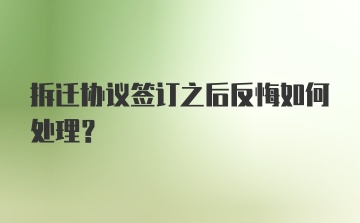 拆迁协议签订之后反悔如何处理？